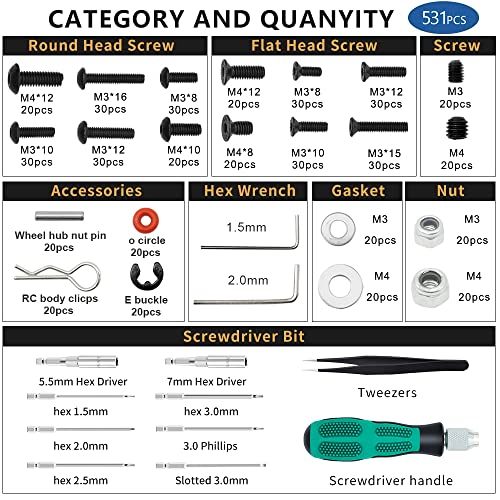 CATEGORY AND QUANYITY 531PCS

Round Head Screw

M4*12
20pcs

M3*16
30pcs

M3*8
30pcs

M3*10
30pcs

M3*12
30pcs

M4*10
20pcs

Flat Head Screw

M4*12
20pcs

M3*8
30pcs

M3*12
30pcs

M4*8
20pcs

M3*10
30pcs

M3*15
30pcs

Screw

M3
20pcs

M4
20pcs

Accessories

Wheel hub nut pin
20pcs

o circle
20pcs

RC body clicps
20pcs

E buckle
20pcs

Hex Wrench

1.5mm

2.0mm

Gasket

M3
20pcs

M4
20pcs

Nut

M3
20pcs

M4
20pcs

Screwdriver Bit

5.5mm Hex Driver

7mm Hex Driver

hex 1.5mm

hex 3.0mm

hex 2.0mm

3.0 Phillips

hex 2.5mm

Slotted 3.0mm

Tweezers

Screwdriver handle